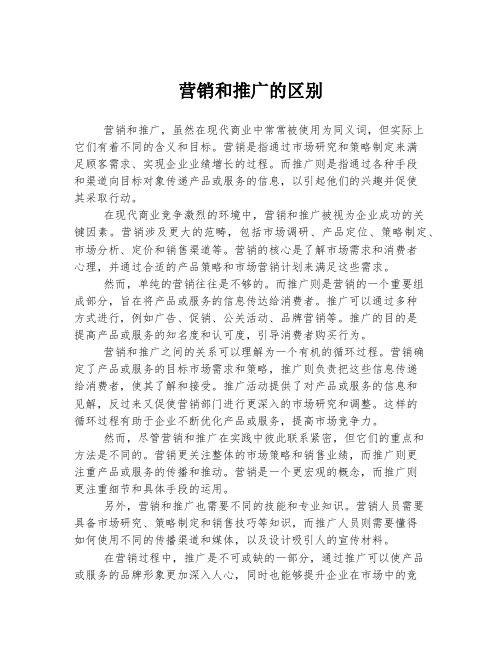 营销和推广的区别

营销和推广，虽然在现代商业中常常被使用为同义词，但实际上它们有着不同的含义和目标。营销是指通过市场研究和策略制定来满足顾客需求、实现企业业绩增长的过程。而推广则是指通过各种手段和渠道向目标对象传递产品或服务的信息，以引起他们的兴趣并促使其采取行动。

在现代商业竞争激烈的环境中，营销和推广被视为企业成功的关键因素。营销涉及更大的范畴，包括市场调研、产品定位、策略制定、市场分析、定价和销售渠道等。营销的核心是了解市场需求和消费者心理，并通过合适的产品策略和市场营销计划来满足这些需求。

然而，单纯的营销往往是不够的。而推广则是营销的一个重要组成部分，旨在将产品或服务的信息传达给消费者。推广可以通过多种方式进行，例如广告、促销、公关活动、品牌营销等。推广的目的是提高产品或服务的知名度和认可度，引导消费者购买行为。

营销和推广之间的关系可以理解为一个有机的循环过程。营销确定了产品或服务的目标市场需求和策略，推广则负责把这些信息传递给消费者，使其了解和接受。推广活动提供了对产品或服务的信息和见解，反过来又促使营销部门进行更深入的市场研究和调整。这样的循环过程有助于企业不断优化产品或服务，提高市场竞争力。

然而，尽管营销和推广在实践中彼此联系紧密，但它们的重点和方法是不同的。营销更关注整体的市场策略和销售业绩，而推广则更注重产品或服务的传播和推动。营销是一个更宏观的概念，而推广则更注重细节和具体手段的运用。

另外，营销和推广也需要不同的技能和专业知识。营销人员需要具备市场研究、策略制定和销售技巧等知识，而推广人员则需要懂得如何使用不同的传播渠道和媒体，以及设计吸引人的宣传材料。

在营销过程中，推广是不可或缺的一部分，通过推广可以使产品或服务的品牌形象更加深入人心，同时也能够提升企业在市场中的竞